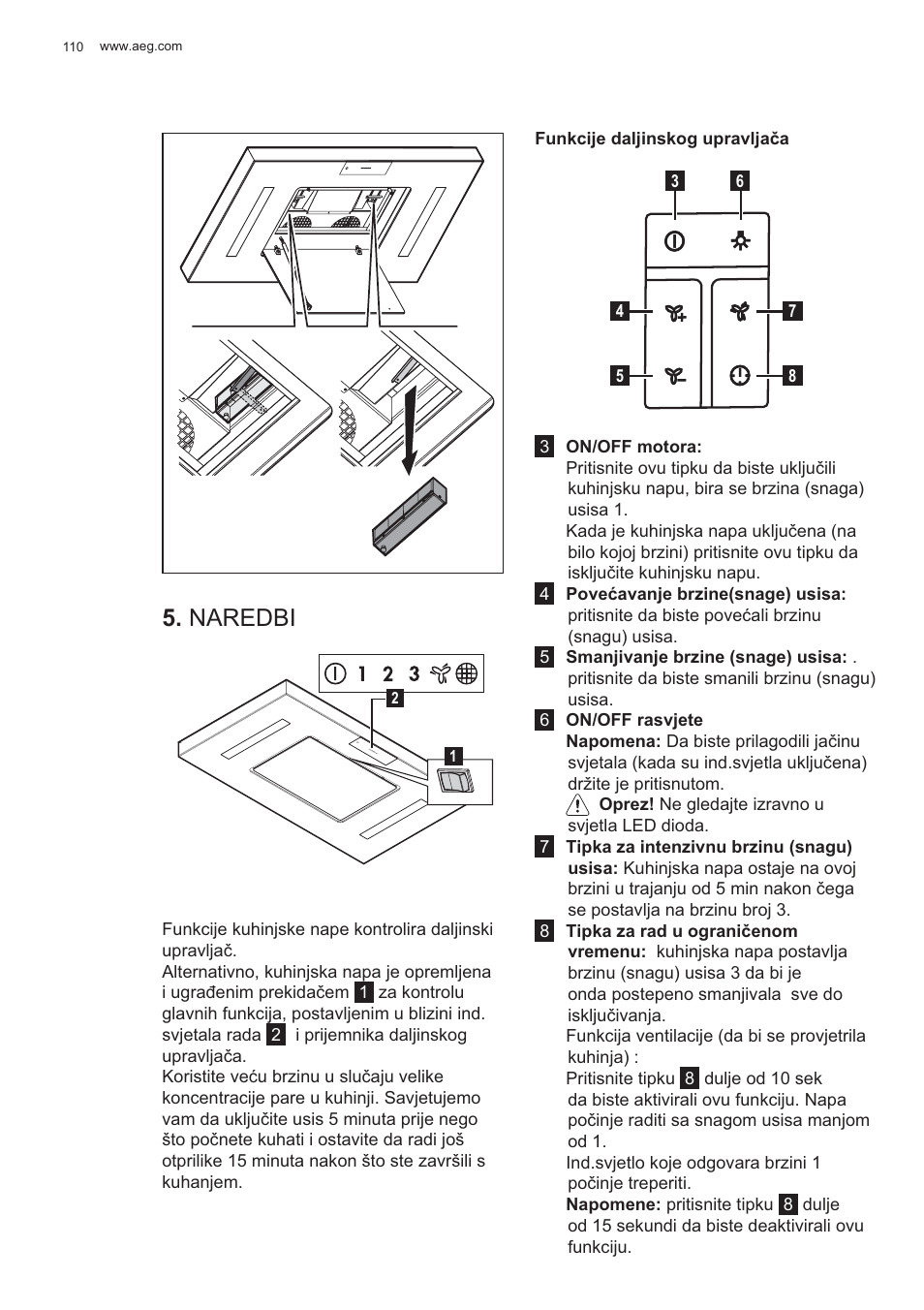 110 www.aeg.com

5. NAREDBI

1 2 3

2

1

Funkcije kuhinjske nape kontrolira daljinski upravljač.
Alternativno, kuhinjska napa je opremljena i ugrađenim prekidačem 1 za kontrolu glavnih funkcija, postavljenim u blizini ind. svjetala rada 2 i prijemnika daljinskog upravljača.
Koristite veću brzinu u slučaju velike koncentracije pare u kuhinji. Savjetujemo vam da uključite usis 5 minuta prije nego što počnete kuhati i ostavite da radi još otprilike 15 minuta nakon što ste završili s kuhanjem.

Funkcije daljinskog upravljača

3 6
4 7
5 8

3 ON/OFF motora:
Pritisnite ovu tipku da biste uključili kuhinjsku napu, bira se brzina (snaga) usisa 1.
Kada je kuhinjska napa uključena (na bilo kojoj brzini) pritisnite ovu tipku da isključite kuhinjsku napu.
4 Povećavanje brzine(snage) usisa: pritisnite da biste povećali brzinu (snagu) usisa.
5 Smanjivanje brzine (snage) usisa: . pritisnite da biste smanili brzinu (snagu) usisa.
6 ON/OFF rasvjete
Napomena: Da biste prilagodili jačinu svjetala (kada su ind.svjetla uključena) držite je pritisnutom.
Oprez! Ne gledajte izravno u svjetla LED dioda.
7 Tipka za intenzivnu brzinu (snagu) usisa: Kuhinjska napa ostaje na ovoj brzini u trajanju od 5 min nakon čega se postavlja na brzinu broj 3.
8 Tipka za rad u ograničenom vremenu: kuhinjska napa postavlja brzinu (snagu) usisa 3 da bi je onda postepeno smanjivala sve do isključivanja.
Funkcija ventilacije (da bi se provjetrila kuhinja) :
Pritisnite tipku 8 dulje od 10 sek da biste aktivirali ovu funkciju. Napa počinje raditi sa snagom usisa manjom od 1.
Ind.svjetlo koje odgovara brzini 1 počinje treperiti.
Napomene: pritisnite tipku 8 dulje od 15 sekundi da biste deaktivirali ovu funkciju.